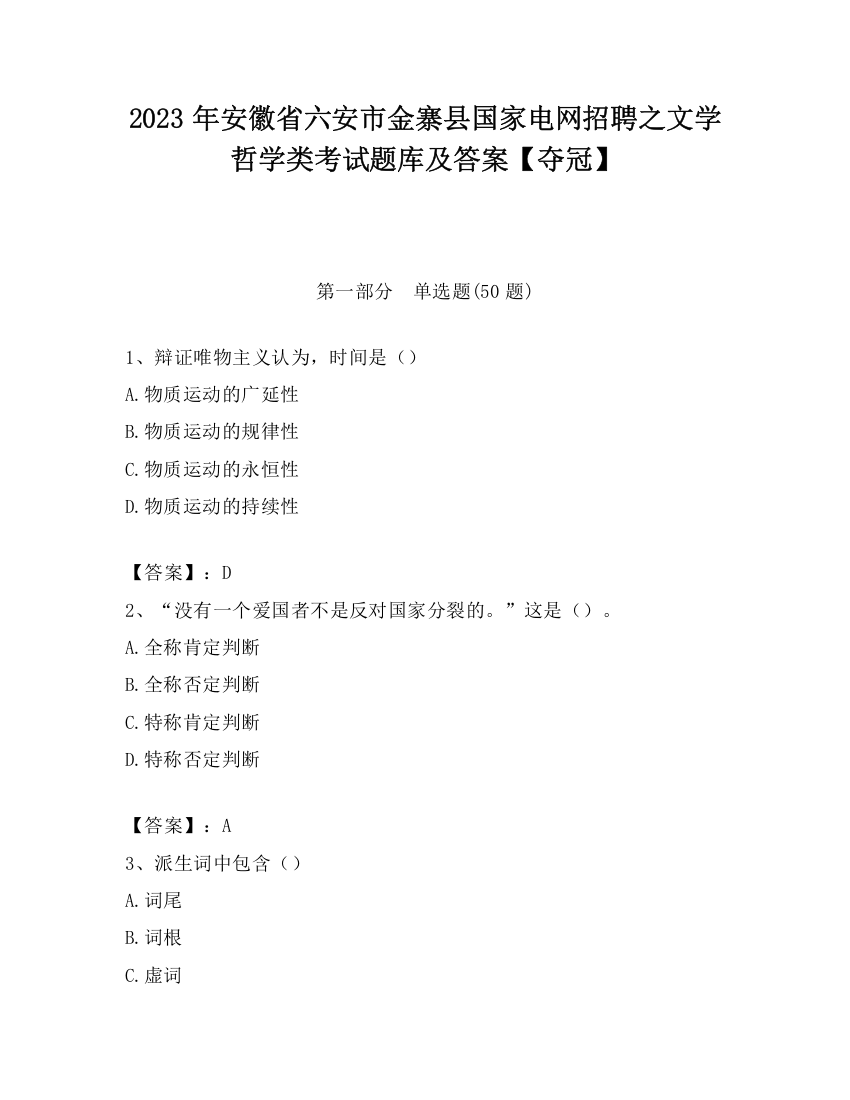 2023 年安徽省六安市金寨县国家电网招聘之文学哲学类考试题库及答案【夺冠】

第一部分　单选题(50 题)

1、辩证唯物主义认为，时间是（）

A.物质运动的广延性

B.物质运动的规律性

C.物质运动的永恒性

D.物质运动的持续性

【答案】：D

2、“没有一个爱国者不是反对国家分裂的。”这是（）。

A.全称肯定判断

B.全称否定判断

C.特称肯定判断

D.特称否定判断

【答案】：A

3、派生词中包含（）

A.词尾

B.词根

C.虚词